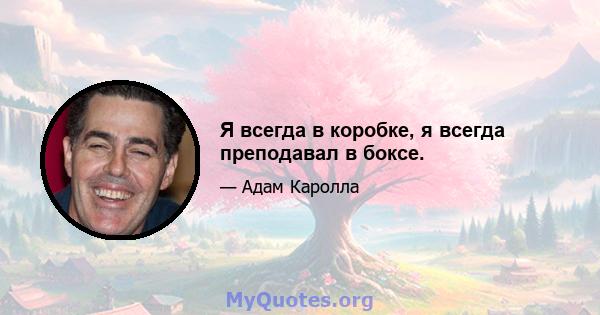 Я всегда в коробке, я всегда преподавал в боксе.

— Адам Каролла

MyQuotes.org